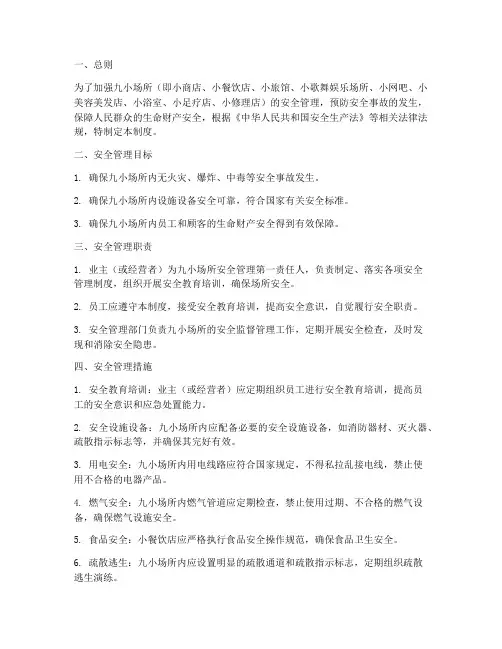 一、总则

为了加强九小场所（即小商店、小餐饮店、小旅馆、小歌舞娱乐场所、小网吧、小美容美发店、小浴室、小足疗店、小修理店）的安全管理，预防安全事故的发生，保障人民群众的生命财产安全，根据《中华人民共和国安全生产法》等相关法律法规，特制定本制度。

二、安全管理目标

1. 确保九小场所内无火灾、爆炸、中毒等安全事故发生。

2. 确保九小场所内设施设备安全可靠，符合国家有关安全标准。

3. 确保九小场所内员工和顾客的生命财产安全得到有效保障。

三、安全管理职责

1. 业主（或经营者）为九小场所安全管理第一责任人，负责制定、落实各项安全管理制度，组织开展安全教育培训，确保场所安全。

2. 员工应遵守本制度，接受安全教育培训，提高安全意识，自觉履行安全职责。

3. 安全管理部门负责九小场所的安全监督管理工作，定期开展安全检查，及时发现和消除安全隐患。

四、安全管理措施

1. 安全教育培训：业主（或经营者）应定期组织员工进行安全教育培训，提高员工的安全意识和应急处置能力。

2. 安全设施设备：九小场所内应配备必要的安全设施设备，如消防器材、灭火器、疏散指示标志等，并确保其完好有效。

3. 用电安全：九小场所内用电线路应符合国家规定，不得私拉乱接电线，禁止使用不合格的电器产品。

4. 燃气安全：九小场所内燃气管道应定期检查，禁止使用过期、不合格的燃气设备，确保燃气设施安全。

5. 食品安全：小餐饮店应严格执行食品安全操作规范，确保食品卫生安全。

6. 疏散逃生：九小场所内应设置明显的疏散通道和疏散指示标志，定期组织疏散逃生演练。